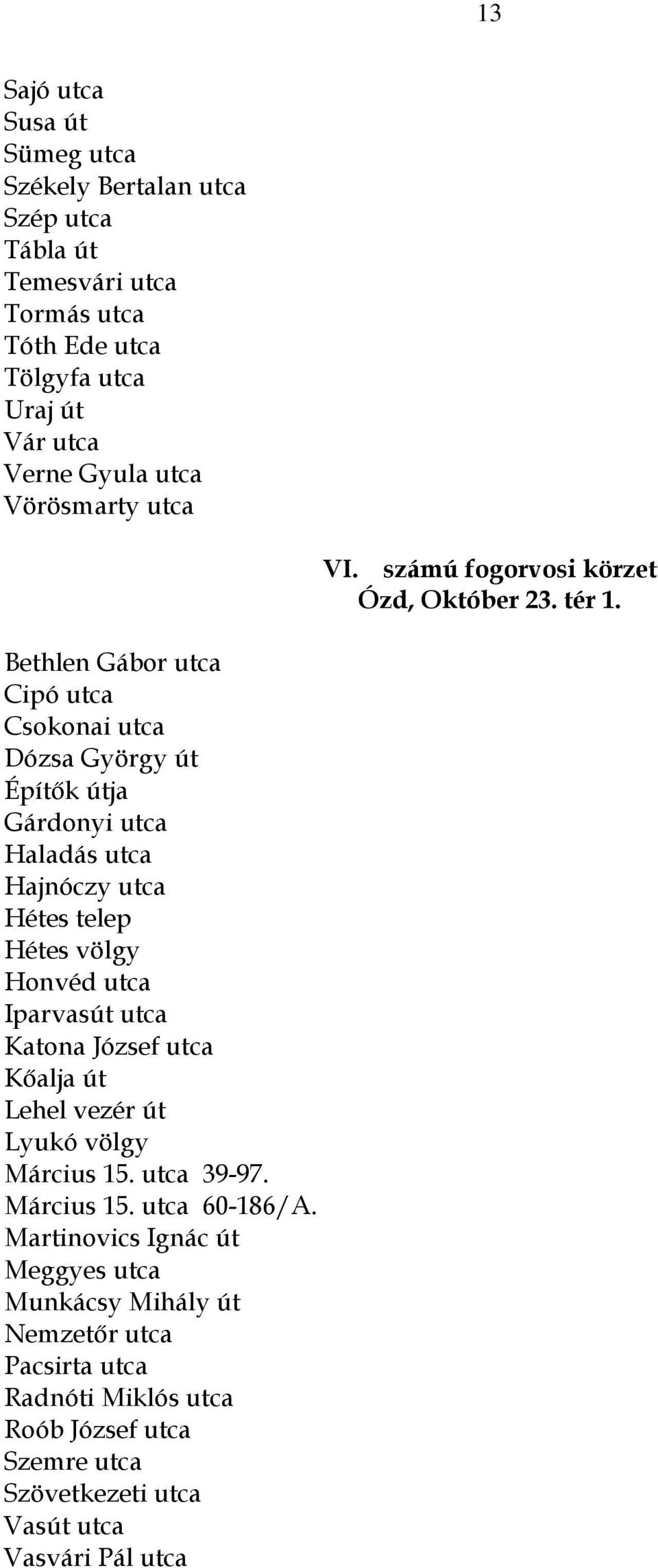 13

Sajó utca
Susa út
Sümeg utca
Székely Bertalan utca
Szép utca
Tábla út
Temesvári utca
Tormás utca
Tóth Ede utca
Tölgyfa utca
Uraj út
Vár utca
Verne Gyula utca
Vörösmarty utca

VI. számú fogorvosi körzet
Ózd, Október 23. tér 1.

Bethlen Gábor utca
Cipó utca
Csokonai utca
Dózsa György út
Építők útja
Gárdonyi utca
Haladás utca
Hajnóczy utca
Hétes telep
Hétes völgy
Honvéd utca
Iparvasút utca
Katona József utca
Kőalja út
Lehel vezér út
Lyukó völgy
Március 15. utca 39-97.
Március 15. utca 60-186/A.
Martinovics Ignác út
Meggyes utca
Munkácsy Mihály út
Nemzetőr utca
Pacsirta utca
Radnóti Miklós utca
Roób József utca
Szemre utca
Szövetkezeti utca
Vasút utca
Vasvári Pál utca